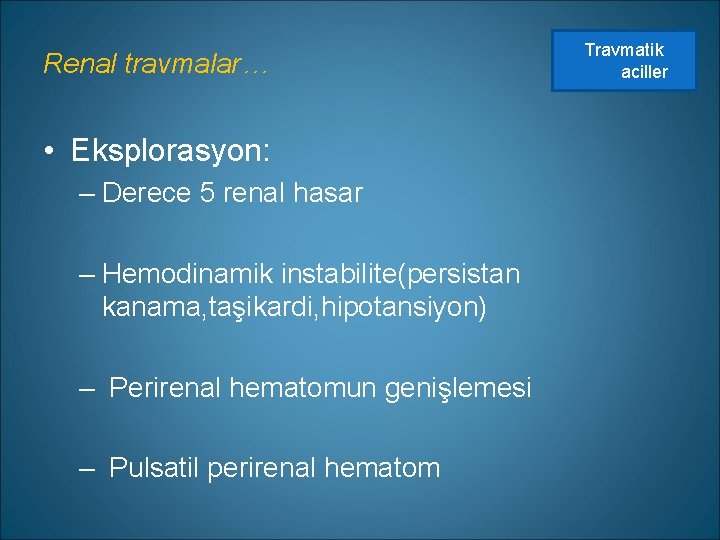 Renal travmalar…

Travmatik aciller

• Eksplorasyon:
– Derece 5 renal hasar

– Hemodinamik instabilite(persistan kanama,taşikardi,hipotansiyon)

– Perirenal hematomun genişlemesi

– Pulsatil perirenal hematom